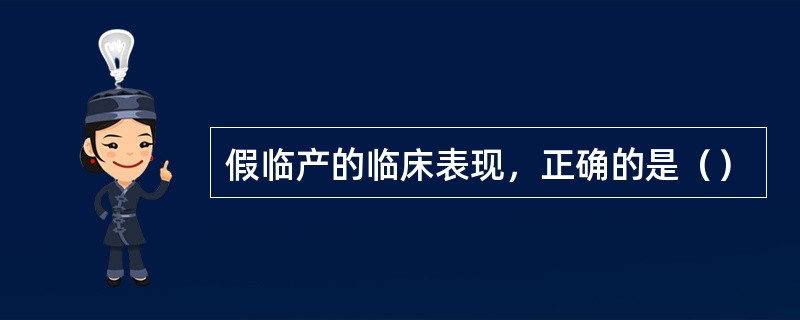 假临产的临床表现，正确的是（）